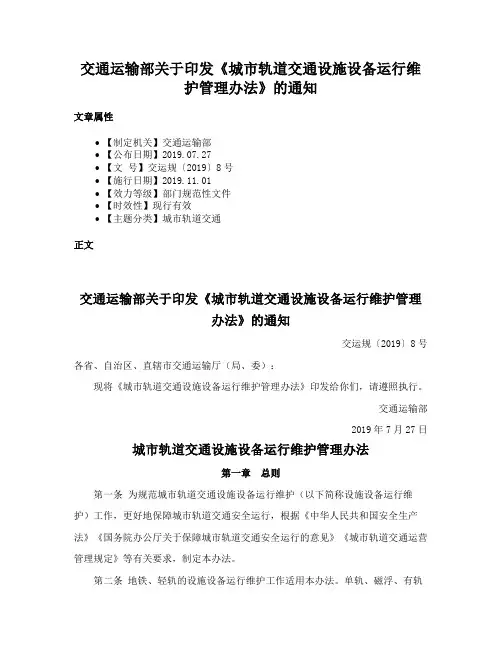 交通运输部关于印发《城市轨道交通设施设备运行维护管理办法》的通知

文章属性

• 【制定机关】交通运输部
• 【公布日期】2019.07.27
• 【文 号】交运规〔2019〕8号
• 【施行日期】2019.11.01
• 【效力等级】部门规范性文件
• 【时效性】现行有效
• 【主题分类】城市轨道交通

正文

交通运输部关于印发《城市轨道交通设施设备运行维护管理办法》的通知

交运规〔2019〕8号

各省、自治区、直辖市交通运输厅（局、委）：

现将《城市轨道交通设施设备运行维护管理办法》印发给你们，请遵照执行。

交通运输部

2019年7月27日

城市轨道交通设施设备运行维护管理办法

第一章 总则

第一条 为规范城市轨道交通设施设备运行维护（以下简称设施设备运行维护）工作，更好地保障城市轨道交通安全运行，根据《中华人民共和国安全生产法》《国务院办公厅关于保障城市轨道交通安全运行的意见》《城市轨道交通运营管理规定》等有关要求，制定本办法。

第二条 地铁、轻轨的设施设备运行维护工作适用本办法。单轨、磁浮、有轨